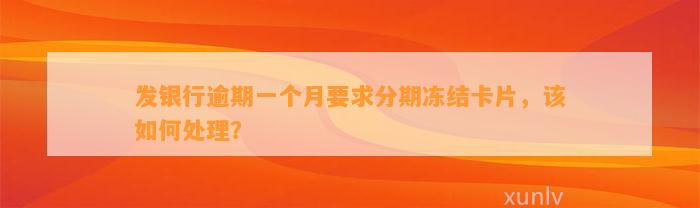 发银行逾期一个月要求分期冻结卡片，该如何处理?

xunlv